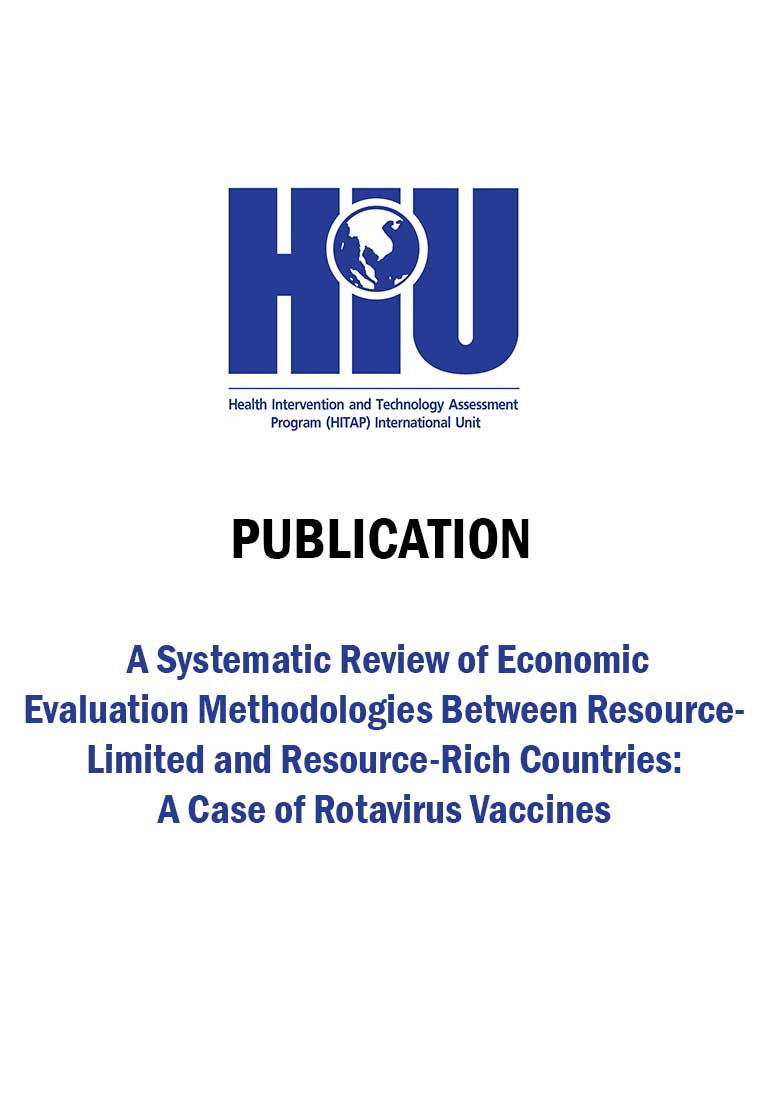 HIU

Health Intervention and Technology Assessment Program (HITAP) International Unit

PUBLICATION

A Systematic Review of Economic Evaluation Methodologies Between Resource-Limited and Resource-Rich Countries: A Case of Rotavirus Vaccines